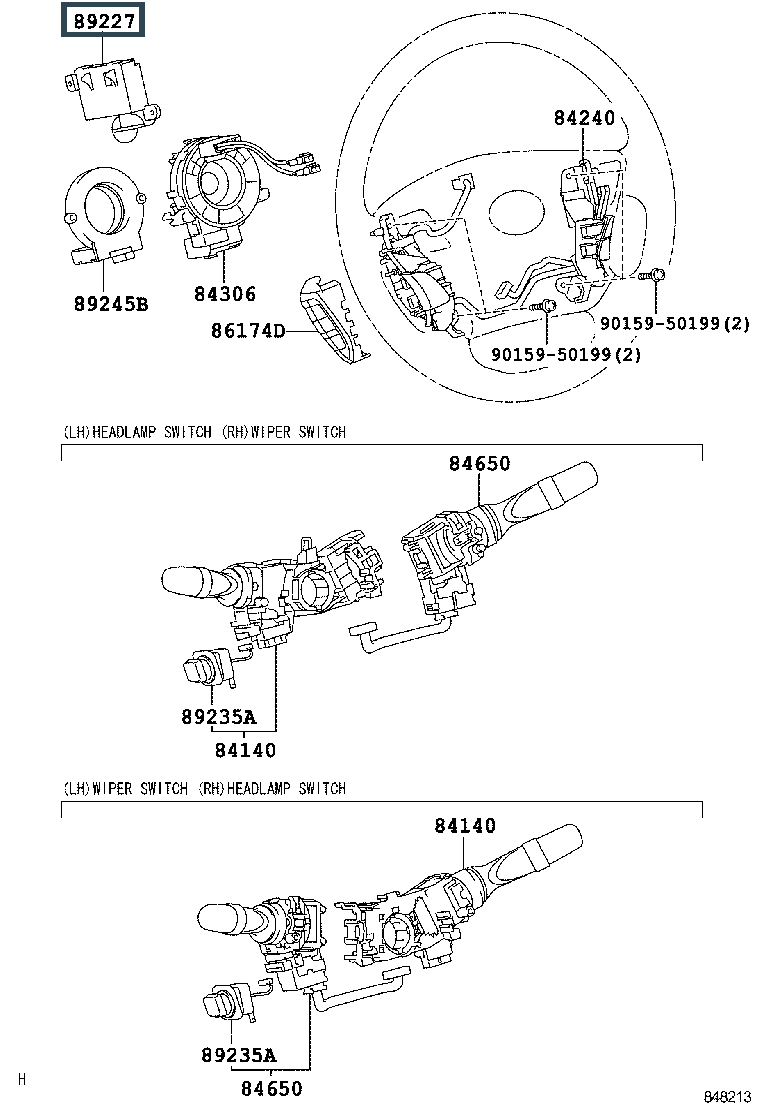 89227

84240

89245B

84306

86174D

90159-50199(2)

90159-50199(2)

(LH)HEADLAMP SWITCH (RH)WIPER SWITCH

84650

89235A

84140

(LH)WIPER SWITCH (RH)HEADLAMP SWITCH

84140

89235A

84650

H

848213